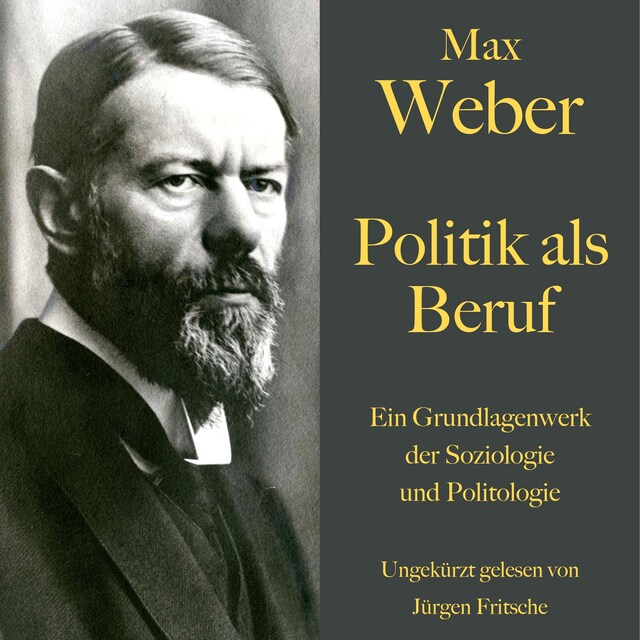 Max
Weber

Politik als Beruf

Ein Grundlagenwerk der Soziologie und Politologie

Ungekürzt gelesen von Jürgen Fritsche